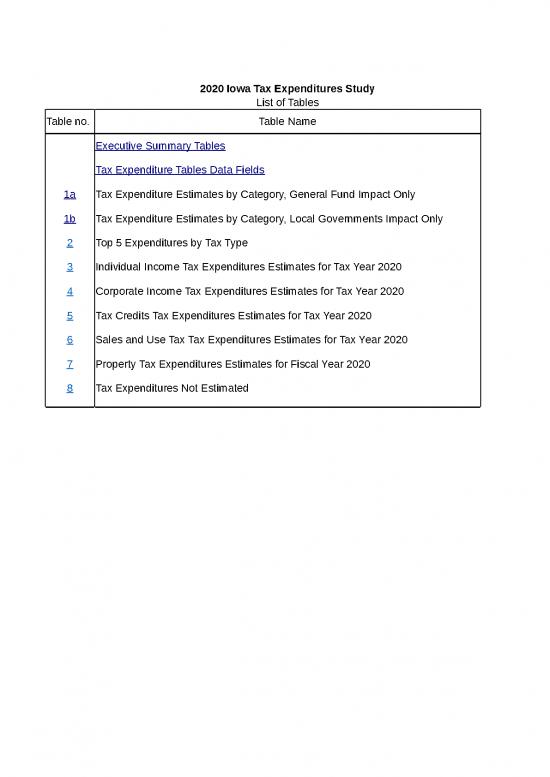 2020 Iowa Tax Expenditures Study
List of Tables

| Table no. | Table Name |
|---|---|
| | Executive Summary Tables |
| | Tax Expenditure Tables Data Fields |
| 1a | Tax Expenditure Estimates by Category, General Fund Impact Only |
| 1b | Tax Expenditure Estimates by Category, Local Governments Impact Only |
| 2 | Top 5 Expenditures by Tax Type |
| 3 | Individual Income Tax Expenditures Estimates for Tax Year 2020 |
| 4 | Corporate Income Tax Expenditures Estimates for Tax Year 2020 |
| 5 | Tax Credits Tax Expenditures Estimates for Tax Year 2020 |
| 6 | Sales and Use Tax Tax Expenditures Estimates for Tax Year 2020 |
| 7 | Property Tax Expenditures Estimates for Fiscal Year 2020 |
| 8 | Tax Expenditures Not Estimated |